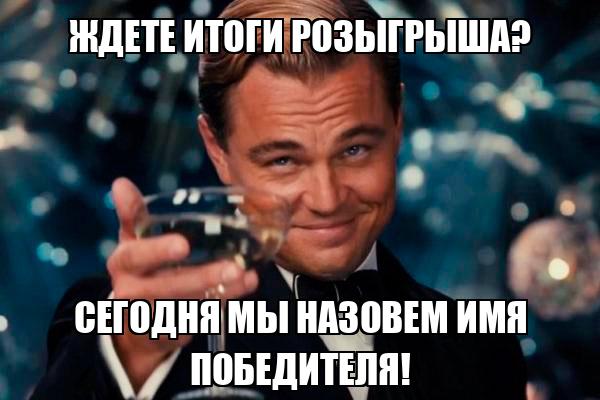 ЖДЕТЕ ИТОГИ РОЗЫГРЫША?

СЕГОДНЯ МЫ НАЗОВЕМ ИМЯ ПОБЕДИТЕЛЯ!